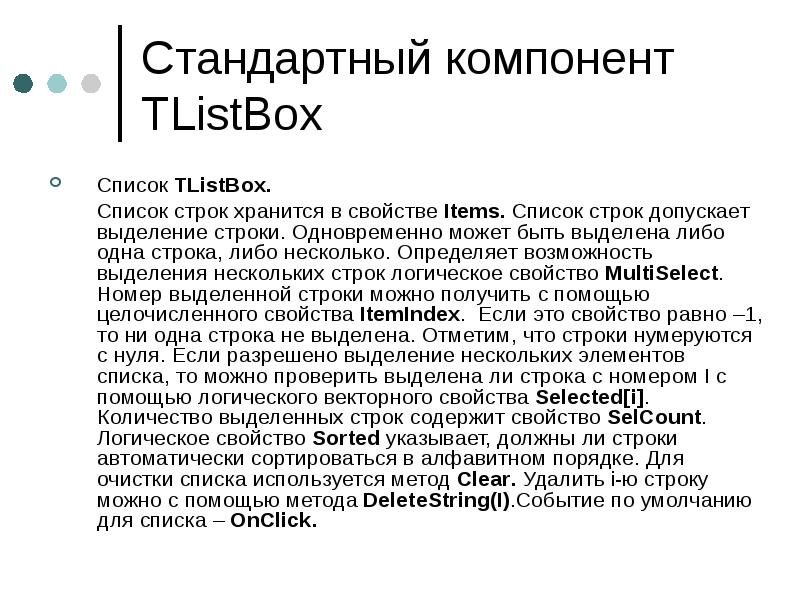 Стандартный компонент TListBox

Список TListBox.

Список строк хранится в свойстве Items. Список строк допускает выделение строки. Одновременно может быть выделена либо одна строка, либо несколько. Определяет возможность выделения нескольких строк логическое свойство MultiSelect. Номер выделенной строки можно получить с помощью целочисленного свойства ItemIndex. Если это свойство равно –1, то ни одна строка не выделена. Отметим, что строки нумеруются с нуля. Если разрешено выделение нескольких элементов списка, то можно проверить выделена ли строка с номером I с помощью логического векторного свойства Selected[i]. Количество выделенных строк содержит свойство SelCount. Логическое свойство Sorted указывает, должны ли строки автоматически сортироваться в алфавитном порядке. Для очистки списка используется метод Clear. Удалить i-ю строку можно с помощью метода DeleteString(I).Событие по умолчанию для списка – OnClick.